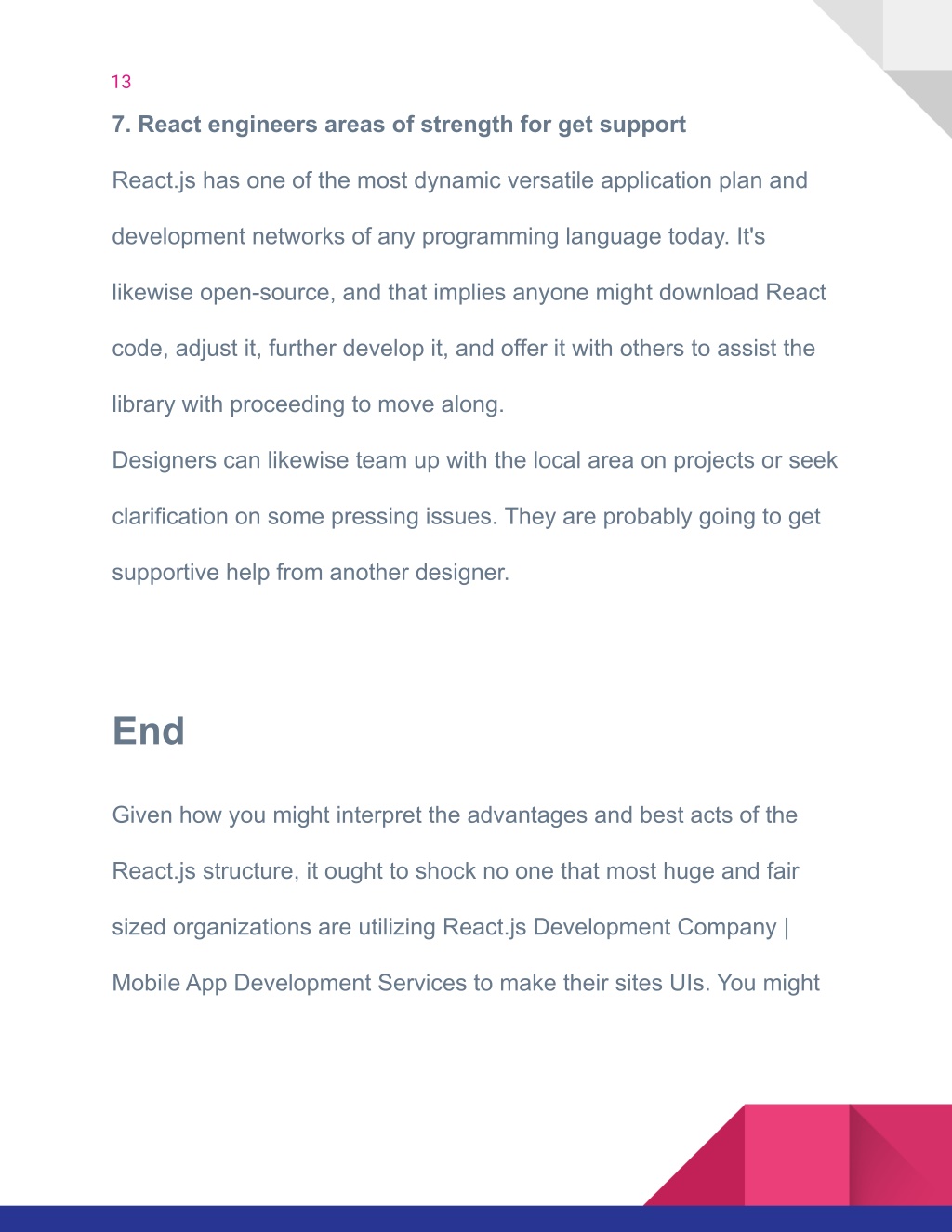 13

7. React engineers areas of strength for get support

React.js has one of the most dynamic versatile application plan and development networks of any programming language today. It's likewise open-source, and that implies anyone might download React code, adjust it, further develop it, and offer it with others to assist the library with proceeding to move along.

Designers can likewise team up with the local area on projects or seek clarification on some pressing issues. They are probably going to get supportive help from another designer.

End

Given how you might interpret the advantages and best acts of the React.js structure, it ought to shock no one that most huge and fair sized organizations are utilizing React.js Development Company | Mobile App Development Services to make their sites UIs. You might